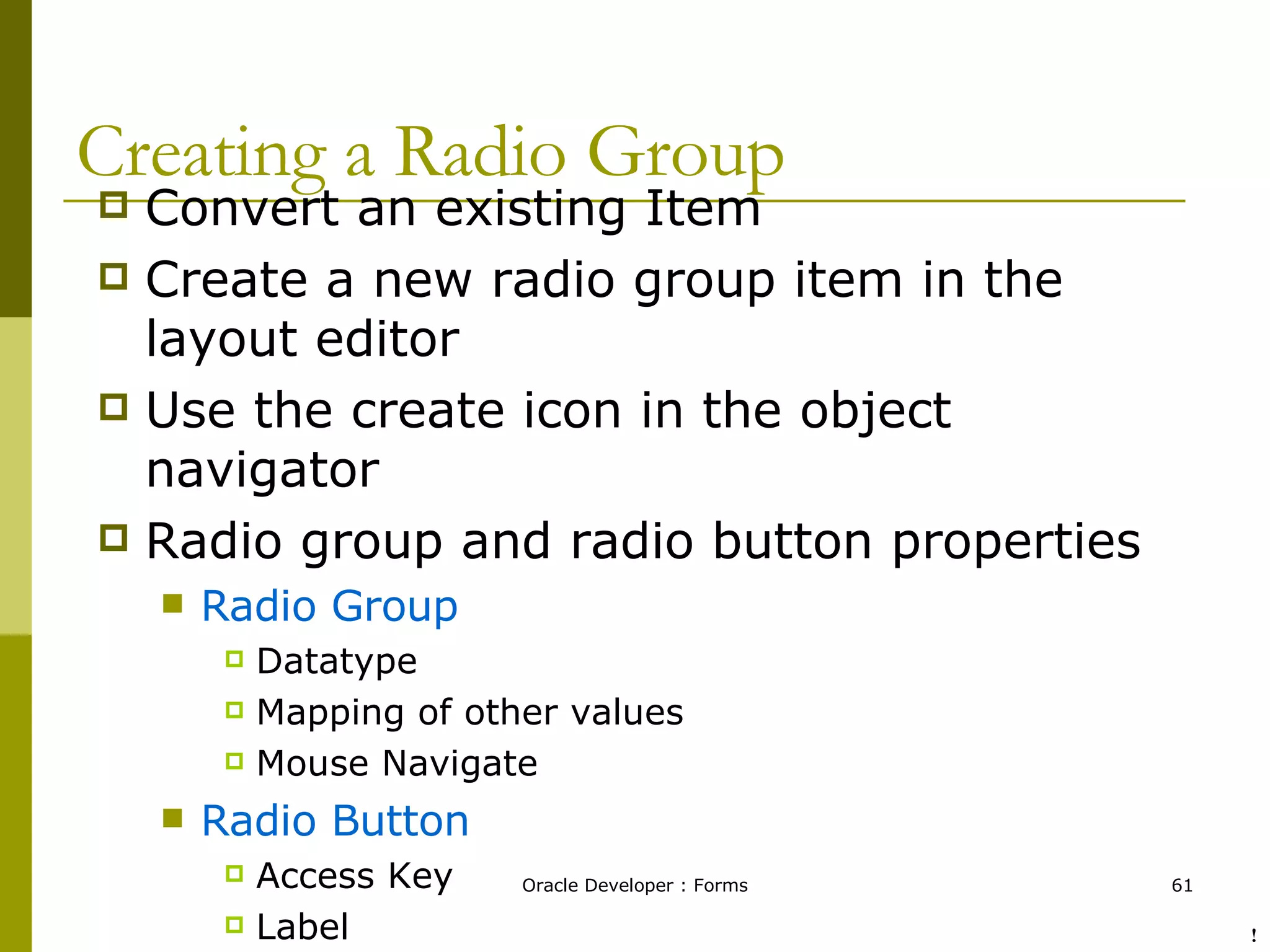 Creating a Radio Group

Convert an existing Item

Create a new radio group item in the layout editor

Use the create icon in the object navigator

Radio group and radio button properties

Radio Group

Datatype

Mapping of other values

Mouse Navigate

Radio Button

Access Key

Label

Oracle Developer : Forms

61

!